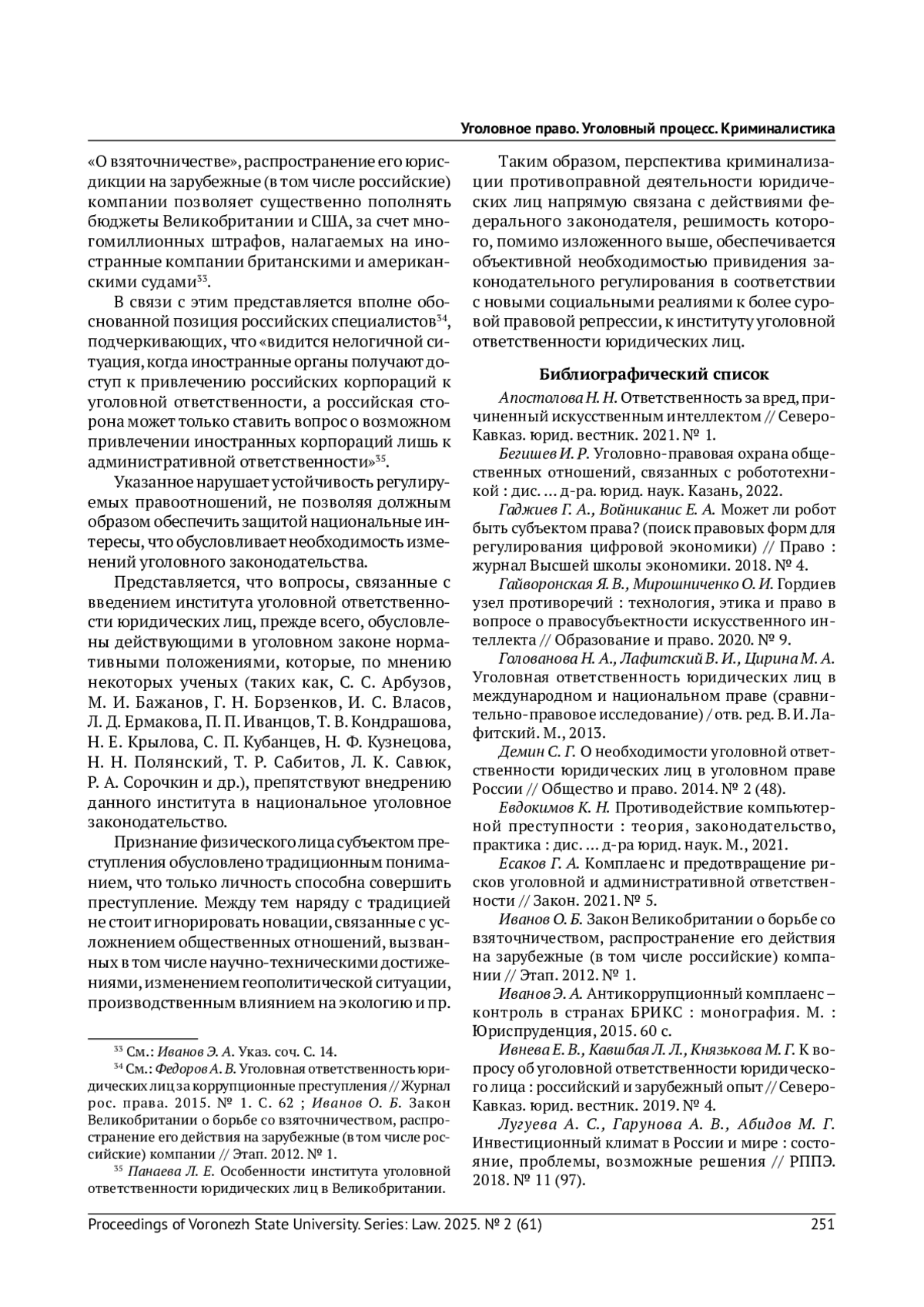 Уголовное право. Уголовный процесс. Криминалистика

«О взяточничестве», распространение его юрисдикции на зарубежные (в том числе российские) компании позволяет существенно пополнять бюджеты Великобритании и США, за счет многомиллионных штрафов, налагаемых на иностранные компании британскими и американскими судами$^{33}$.

В связи с этим представляется вполне обоснованной позиция российских специалистов$^{34}$, подчеркивающих, что «видится нелогичной ситуация, когда иностранные органы получают доступ к привлечению российских корпораций к уголовной ответственности, а российская сторона может только ставить вопрос о возможном привлечении иностранных корпораций лишь к административной ответственности»$^{35}$.

Указанное нарушает устойчивость регулируемых правоотношений, не позволяя должным образом обеспечить защитой национальные интересы, что обусловливает необходимость изменений уголовного законодательства.

Представляется, что вопросы, связанные с введением института уголовной ответственности юридических лиц, прежде всего, обусловлены действующими в уголовном законе нормативными положениями, которые, по мнению некоторых ученых (таких как, С. С. Арбузов, М. И. Бажанов, Г. Н. Борзенков, И. С. Власов, Л. Д. Ермакова, П. П. Иванцов, Т. В. Кондрашова, Н. Е. Крылова, С. П. Кубанцев, Н. Ф. Кузнецова, Н. Н. Полянский, Т. Р. Сабитов, Л. К. Савюк, Р. А. Сорочкин и др.), препятствуют внедрению данного института в национальное уголовное законодательство.

Признание физического лица субъектом преступления обусловлено традиционным пониманием, что только личность способна совершить преступление. Между тем наряду с традицией не стоит игнорировать новации, связанные с усложнением общественных отношений, вызванных в том числе научно-техническими достижениями, изменением геополитической ситуации, производственным влиянием на экологию и пр.

$^{33}$ См.: Иванов Э. А. Указ. соч. С. 14.
$^{34}$ См.: Федоров А. В. Уголовная ответственность юридических лиц за коррупционные преступления // Журнал рос. права. 2015. № 1. С. 62 ; Иванов О. Б. Закон Великобритании о борьбе со взяточничеством, распространение его действия на зарубежные (в том числе российские) компании // Этап. 2012. № 1.
$^{35}$ Панаева Л. Е. Особенности института уголовной ответственности юридических лиц в Великобритании.

Таким образом, перспектива криминализации противоправной деятельности юридических лиц напрямую связана с действиями федерального законодателя, решимость которого, помимо изложенного выше, обеспечивается объективной необходимостью привидения законодательного регулирования в соответствии с новыми социальными реалиями к более суровой правовой репрессии, к институту уголовной ответственности юридических лиц.

Библиографический список

Апостолова Н. Н. Ответственность за вред, причиненный искусственным интеллектом // Северо-Кавказ. юрид. вестник. 2021. № 1.

Бегишев И. Р. Уголовно-правовая охрана общественных отношений, связанных с робототехникой : дис. … д-ра. юрид. наук. Казань, 2022.

Гаджиев Г. А., Войниканис Е. А. Может ли робот быть субъектом права? (поиск правовых форм для регулирования цифровой экономики) // Право : журнал Высшей школы экономики. 2018. № 4.

Гайворонская Я. В., Мирошниченко О. И. Гордиев узел противоречий : технология, этика и право в вопросе о правосубъектности искусственного интеллекта // Образование и право. 2020. № 9.

Голованова Н. А., Лафитский В. И., Цирина М. А. Уголовная ответственность юридических лиц в международном и национальном праве (сравнительно-правовое исследование) / отв. ред. В. И. Лафитский. М., 2013.

Демин С. Г. О необходимости уголовной ответственности юридических лиц в уголовном праве России // Общество и право. 2014. № 2 (48).

Евдокимов К. Н. Противодействие компьютерной преступности : теория, законодательство, практика : дис. … д-ра юрид. наук. М., 2021.

Есаков Г. А. Комплаенс и предотвращение рисков уголовной и административной ответственности // Закон. 2021. № 5.

Иванов О. Б. Закон Великобритании о борьбе со взяточничеством, распространение его действия на зарубежные (в том числе российские) компании // Этап. 2012. № 1.

Иванов Э. А. Антикоррупционный комплаенс – контроль в странах БРИКС : монография. М. : Юриспруденция, 2015. 60 с.

Ивнева Е. В., Кавшбая Л. Л., Князькова М. Г. К вопросу об уголовной ответственности юридического лица : российский и зарубежный опыт // Северо-Кавказ. юрид. вестник. 2019. № 4.

Лугуева А. С., Гарунова А. В., Абидов М. Г. Инвестиционный климат в России и мире : состояние, проблемы, возможные решения // РППЭ. 2018. № 11 (97).

Proceedings of Voronezh State University. Series: Law. 2025. № 2 (61) 251